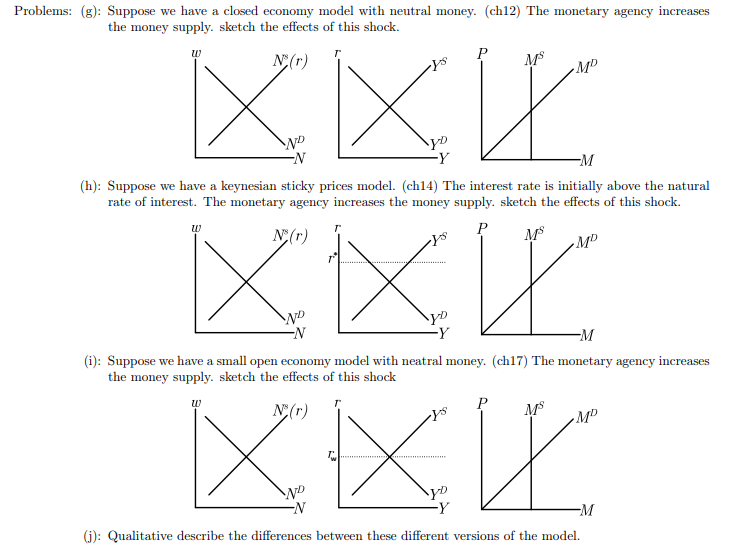 Problems: (g): Suppose we have a closed economy model with neutral money. (ch12) The monetary agency increases the money supply. sketch the effects of this shock.

$w$ $N^s(r)$ $N^D$ $N$ $r$ $Y^S$ $Y^D$ $Y$ $P$ $M^S$ $M^D$ $M$

(h): Suppose we have a keynesian sticky prices model. (ch14) The interest rate is initially above the natural rate of interest. The monetary agency increases the money supply. sketch the effects of this shock.

$w$ $N^s(r)$ $N^D$ $N$ $r$ $r^*$ $Y^S$ $Y^D$ $Y$ $P$ $M^S$ $M^D$ $M$

(i): Suppose we have a small open economy model with neatral money. (ch17) The monetary agency increases the money supply. sketch the effects of this shock

$w$ $N^s(r)$ $N^D$ $N$ $r$ $r_w$ $Y^S$ $Y^D$ $Y$ $P$ $M^S$ $M^D$ $M$

(j): Qualitative describe the differences between these different versions of the model.